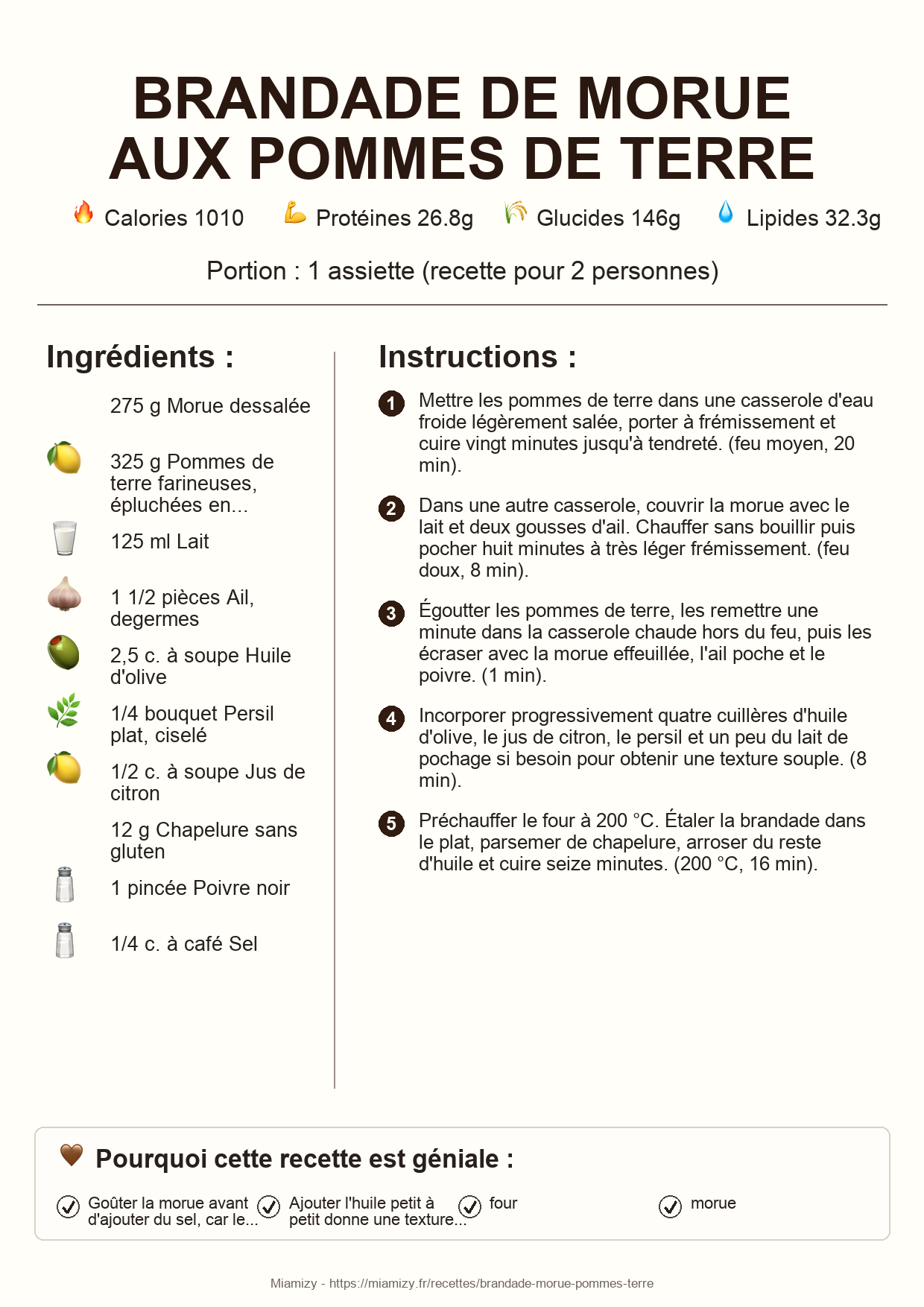 BRANDADE DE MORUE AUX POMMES DE TERRE

Calories 1010 Protéines 26.8g Glucides 146g Lipides 32.3g

Portion : 1 assiette (recette pour 2 personnes)

Ingrédients :

275 g Morue dessalée

325 g Pommes de terre farineuses, épluchées en...

125 ml Lait

1 1/2 pièces Ail, degermes

2,5 c. à soupe Huile d'olive

1/4 bouquet Persil plat, ciselé

1/2 c. à soupe Jus de citron

12 g Chapelure sans gluten

1 pincée Poivre noir

1/4 c. à café Sel

Instructions :

1 Mettre les pommes de terre dans une casserole d'eau froide légèrement salée, porter à frémissement et cuire vingt minutes jusqu'à tendreté. (feu moyen, 20 min).

2 Dans une autre casserole, couvrir la morue avec le lait et deux gousses d'ail. Chauffer sans bouillir puis pocher huit minutes à très léger frémissement. (feu doux, 8 min).

3 Égoutter les pommes de terre, les remettre une minute dans la casserole chaude hors du feu, puis les écraser avec la morue effeuillée, l'ail poche et le poivre. (1 min).

4 Incorporer progressivement quatre cuillères d'huile d'olive, le jus de citron, le persil et un peu du lait de pochage si besoin pour obtenir une texture souple. (8 min).

5 Préchauffer le four à 200 °C. Étaler la brandade dans le plat, parsemer de chapelure, arroser du reste d'huile et cuire seize minutes. (200 °C, 16 min).

Pourquoi cette recette est géniale :

Goûter la morue avant d'ajouter du sel, car le...

Ajouter l'huile petit à petit donne une texture...

four

morue

Miamizy - https://miamizy.fr/recettes/brandade-morue-pommes-terre